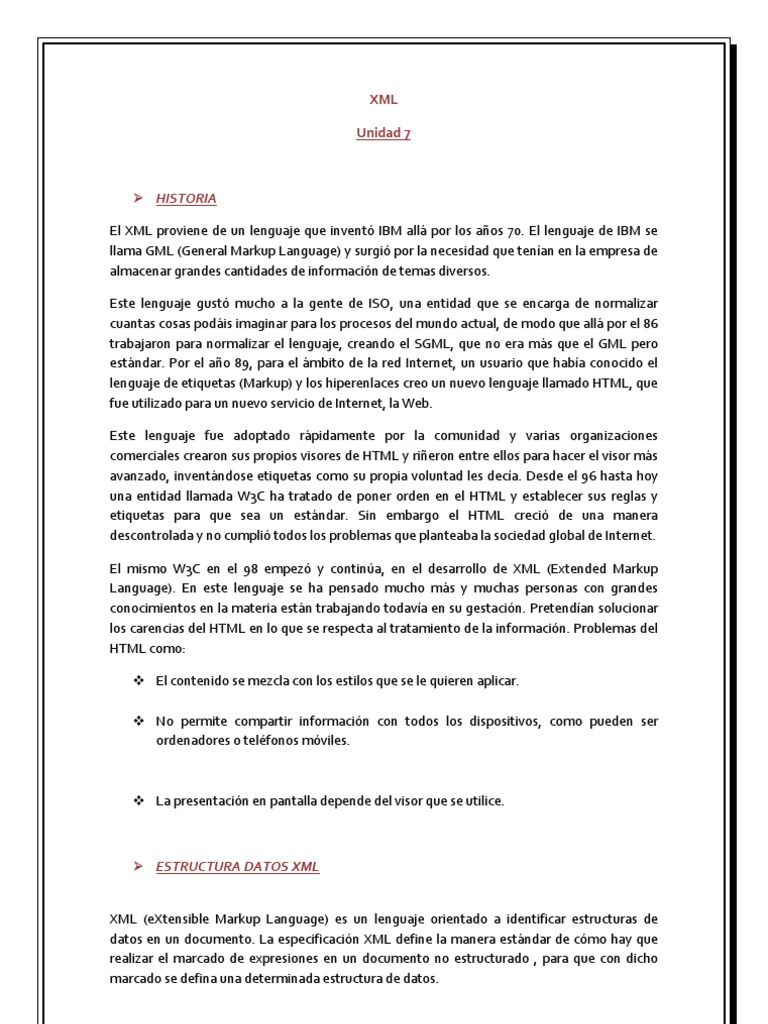 XML

Unidad 7

➢ HISTORIA

El XML proviene de un lenguaje que inventó IBM allá por los años 70. El lenguaje de IBM se llama GML (General Markup Language) y surgió por la necesidad que tenían en la empresa de almacenar grandes cantidades de información de temas diversos.

Este lenguaje gustó mucho a la gente de ISO, una entidad que se encarga de normalizar cuantas cosas podáis imaginar para los procesos del mundo actual, de modo que allá por el 86 trabajaron para normalizar el lenguaje, creando el SGML, que no era más que el GML pero estándar. Por el año 89, para el ámbito de la red Internet, un usuario que había conocido el lenguaje de etiquetas (Markup) y los hiperenlaces creo un nuevo lenguaje llamado HTML, que fue utilizado para un nuevo servicio de Internet, la Web.

Este lenguaje fue adoptado rápidamente por la comunidad y varias organizaciones comerciales crearon sus propios visores de HTML y riñeron entre ellos para hacer el visor más avanzado, inventándose etiquetas como su propia voluntad les decía. Desde el 96 hasta hoy una entidad llamada W3C ha tratado de poner orden en el HTML y establecer sus reglas y etiquetas para que sea un estándar. Sin embargo el HTML creció de una manera descontrolada y no cumplió todos los problemas que planteaba la sociedad global de Internet.

El mismo W3C en el 98 empezó y continúa, en el desarrollo de XML (Extended Markup Language). En este lenguaje se ha pensado mucho más y muchas personas con grandes conocimientos en la materia están trabajando todavía en su gestación. Pretendían solucionar los carencias del HTML en lo que se respecta al tratamiento de la información. Problemas del HTML como:

❖ El contenido se mezcla con los estilos que se le quieren aplicar.

❖ No permite compartir información con todos los dispositivos, como pueden ser ordenadores o teléfonos móviles.

❖ La presentación en pantalla depende del visor que se utilice.

➢ ESTRUCTURA DATOS XML

XML (eXtensible Markup Language) es un lenguaje orientado a identificar estructuras de datos en un documento. La especificación XML define la manera estándar de cómo hay que realizar el marcado de expresiones en un documento no estructurado , para que con dicho marcado se defina una determinada estructura de datos.